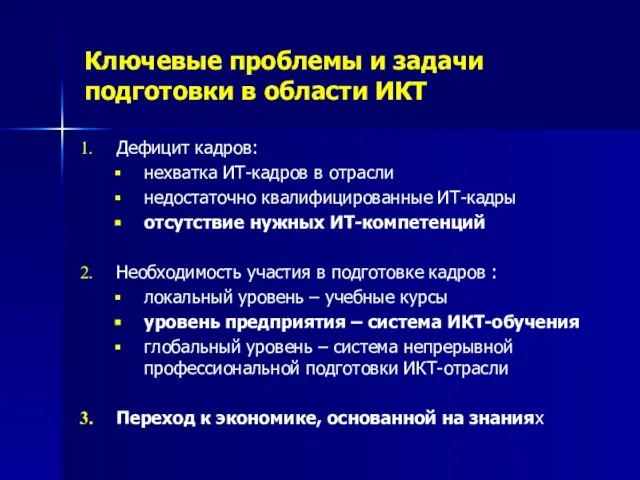 Ключевые проблемы и задачи подготовки в области ИКТ

1. Дефицит кадров:
 ▪ нехватка ИТ-кадров в отрасли
 ▪ недостаточно квалифицированные ИТ-кадры
 ▪ отсутствие нужных ИТ-компетенций

2. Необходимость участия в подготовке кадров :
 ▪ локальный уровень – учебные курсы
 ▪ уровень предприятия – система ИКТ-обучения
 ▪ глобальный уровень – система непрерывной профессиональной подготовки ИКТ-отрасли

3. Переход к экономике, основанной на знаниях